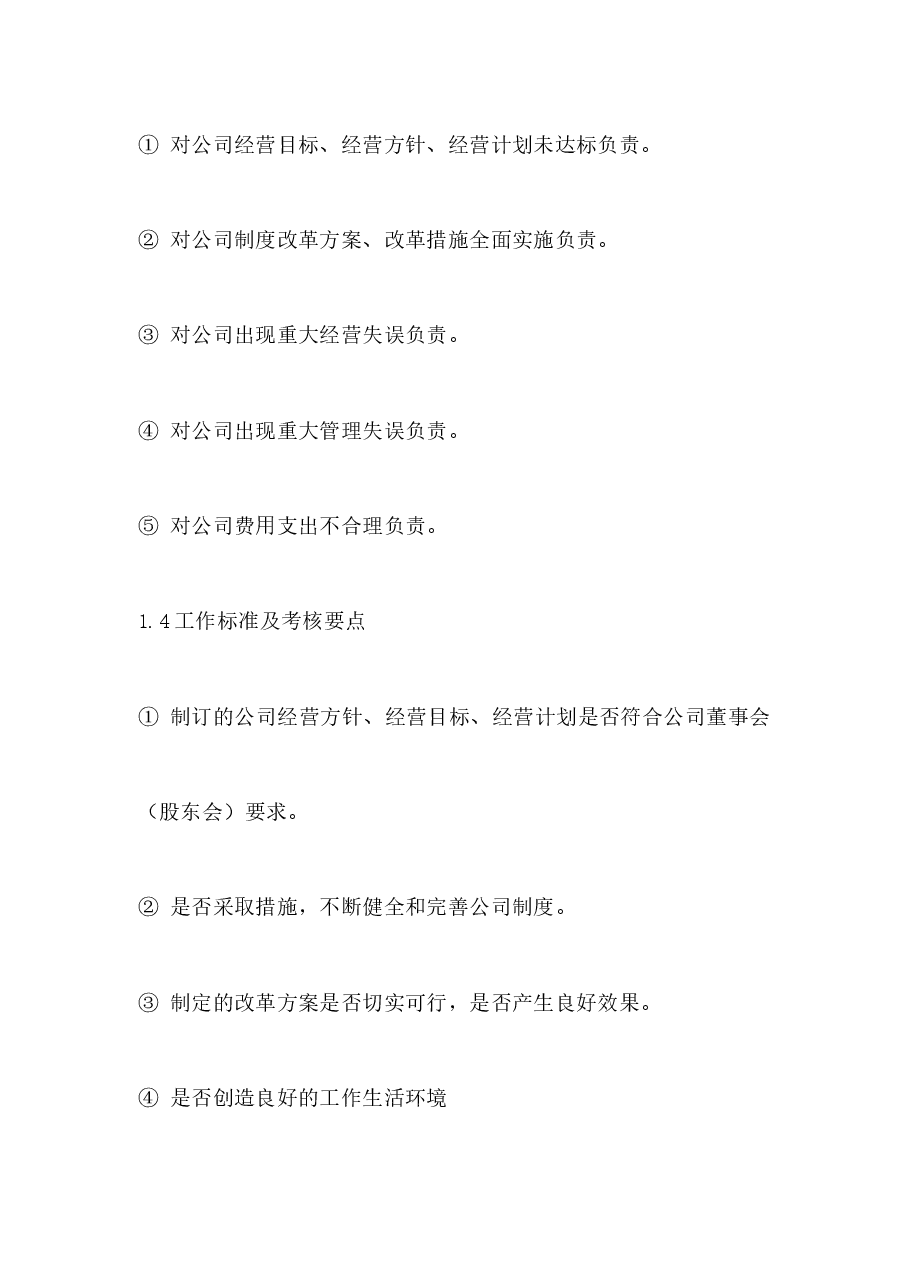 ① 对公司经营目标、经营方针、经营计划未达标负责。

② 对公司制度改革方案、改革措施全面实施负责。

③ 对公司出现重大经营失误负责。

④ 对公司出现重大管理失误负责。

⑤ 对公司费用支出不合理负责。

1.4工作标准及考核要点

① 制订的公司经营方针、经营目标、经营计划是否符合公司董事会（股东会）要求。

② 是否采取措施，不断健全和完善公司制度。

③ 制定的改革方案是否切实可行，是否产生良好效果。

④ 是否创造良好的工作生活环境